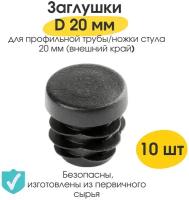 Заглушки
D 20 мм
для профильной трубы/ножки стула 20 мм (внешний край)

10 шт

Безопасны, изготовлены из первичного сырья